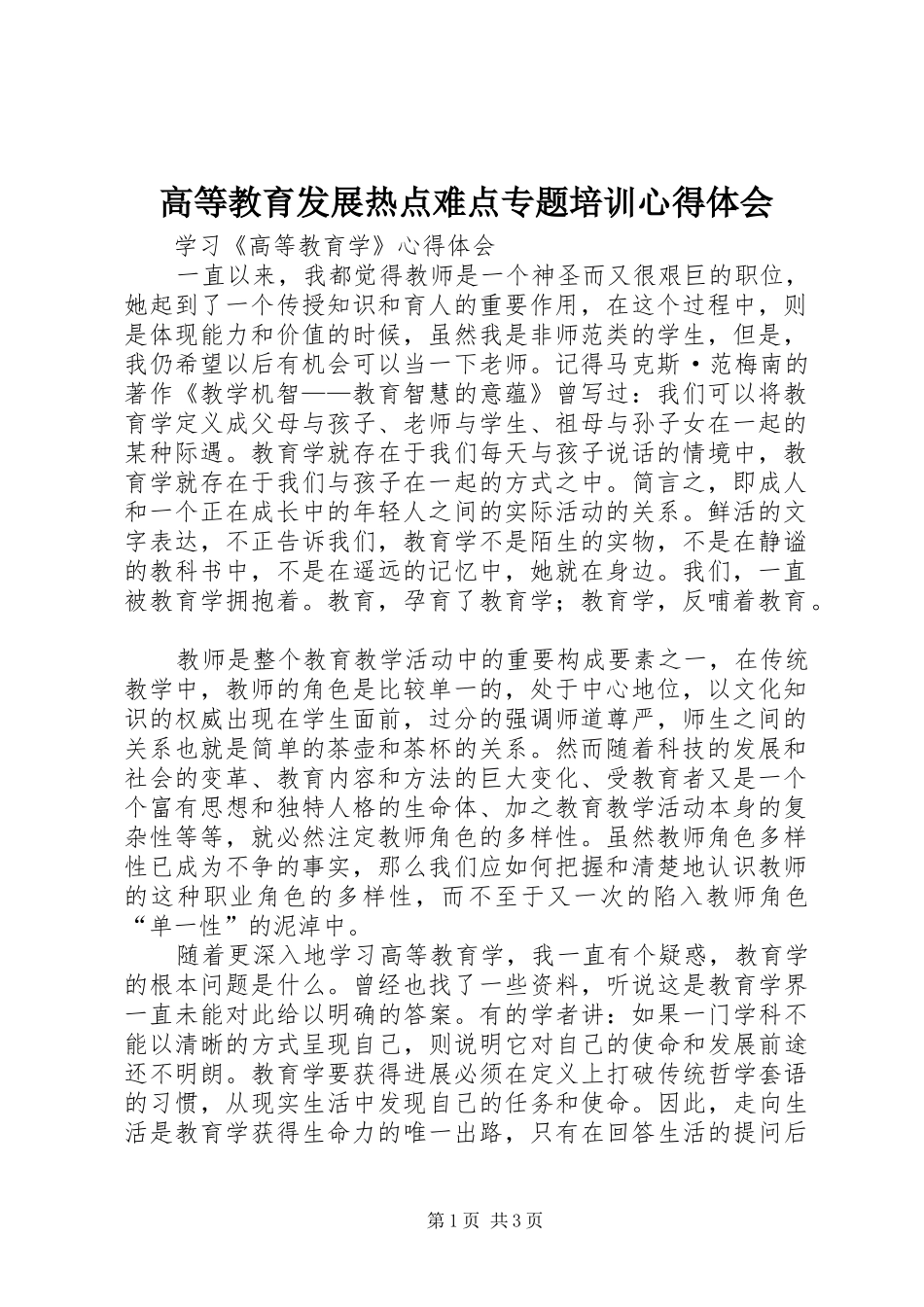 高等教育发展热点难点专题培训心得体会

学习《高等教育学》心得体会

一直以来，我都觉得教师是一个神圣而又很艰巨的职位，她起到了一个传授知识和育人的重要作用，在这个过程中，则是体现能力和价值的时候，虽然我是非师范类的学生，但是，我仍希望以后有机会可以当一下老师。记得马克斯·范梅南的著作《教学机智——教育智慧的意蕴》曾写过：我们可以将教育学定义成父母与孩子、老师与学生、祖母与孙子女在一起的某种际遇。教育学就存在于我们每天与孩子说话的情境中，教育学就存在于我们与孩子在一起的方式之中。简言之，即成人和一个正在成长中的年轻人之间的实际活动的关系。鲜活的文字表达，不正告诉我们，教育学不是陌生的实物，不是在静谧的教科书中，不是在遥远的记忆中，她就在身边。我们，一直被教育学拥抱着。教育，孕育了教育学；教育学，反哺着教育。

教师是整个教育教学活动中的重要构成要素之一，在传统教学中，教师的角色是比较单一的，处于中心地位，以文化知识的权威出现在学生面前，过分的强调师道尊严，师生之间的关系也就是简单的茶壶和茶杯的关系。然而随着科技的发展和社会的变革、教育内容和方法的巨大变化、受教育者又是一个个富有思想和独特人格的生命体、加之教育教学活动本身的复杂性等等，就必然注定教师角色的多样性。虽然教师角色多样性已成为不争的事实，那么我们应如何把握和清楚地认识教师的这种职业角色的多样性，而不至于又一次的陷入教师角色“单一性”的泥淖中。

随着更深入地学习高等教育学，我一直有个疑惑，教育学的根本问题是什么。曾经也找了一些资料，听说这是教育学界一直未能对此给以明确的答案。有的学者讲：如果一门学科不能以清晰的方式呈现自己，则说明它对自己的使命和发展前途还不明朗。教育学要获得进展必须在定义上打破传统哲学套语的习惯，从现实生活中发现自己的任务和使命。因此，走向生活是教育学获得生命力的唯一出路，只有在回答生活的提问后

第1页 共3页